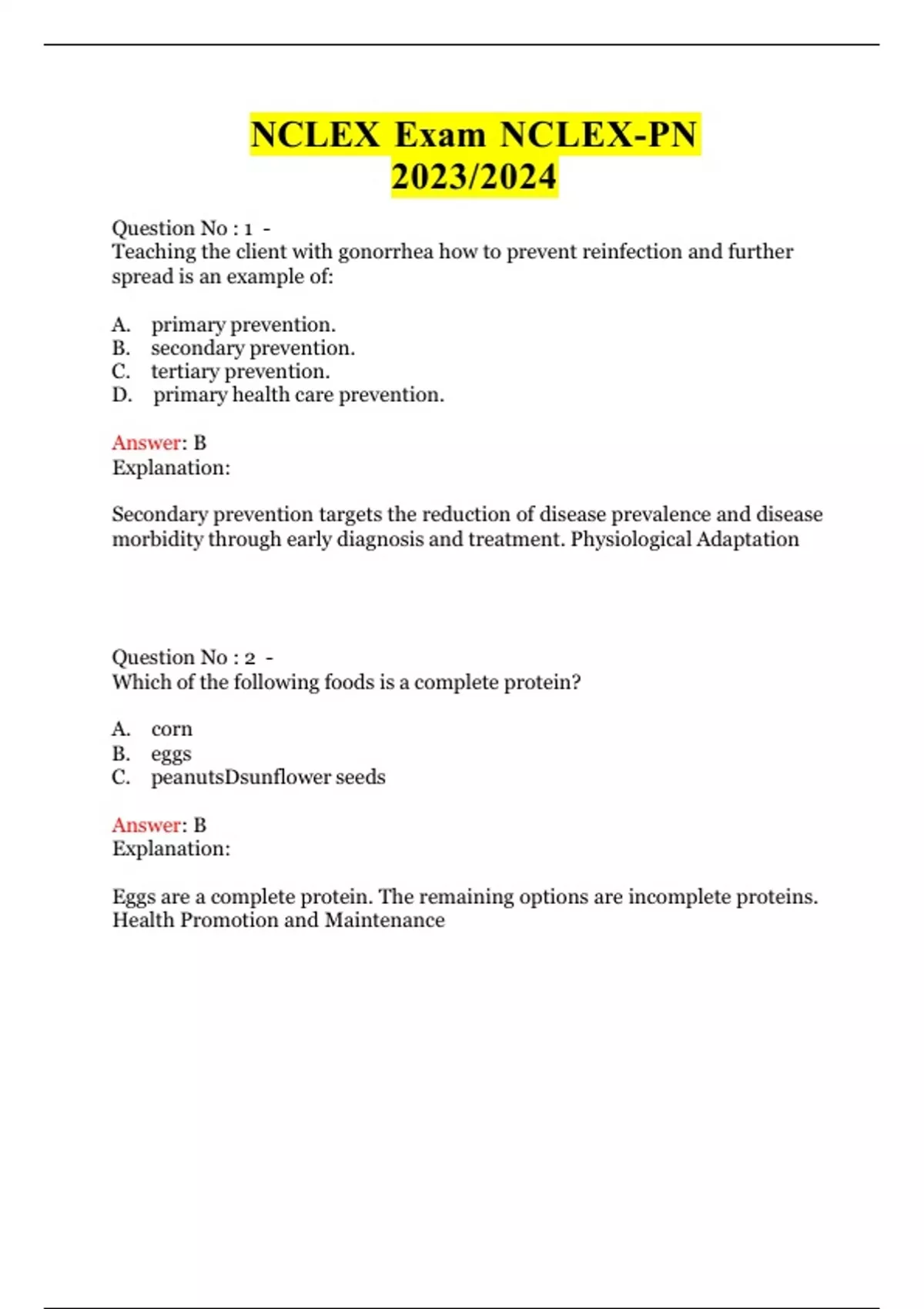 NCLEX Exam NCLEX-PN 2023/2024

Question No : 1 -
Teaching the client with gonorrhea how to prevent reinfection and further spread is an example of:

A. primary prevention.
B. secondary prevention.
C. tertiary prevention.
D. primary health care prevention.

Answer: B
Explanation:

Secondary prevention targets the reduction of disease prevalence and disease morbidity through early diagnosis and treatment. Physiological Adaptation

Question No : 2 -
Which of the following foods is a complete protein?

A. corn
B. eggs
C. peanutsDsunflower seeds

Answer: B
Explanation:

Eggs are a complete protein. The remaining options are incomplete proteins. Health Promotion and Maintenance